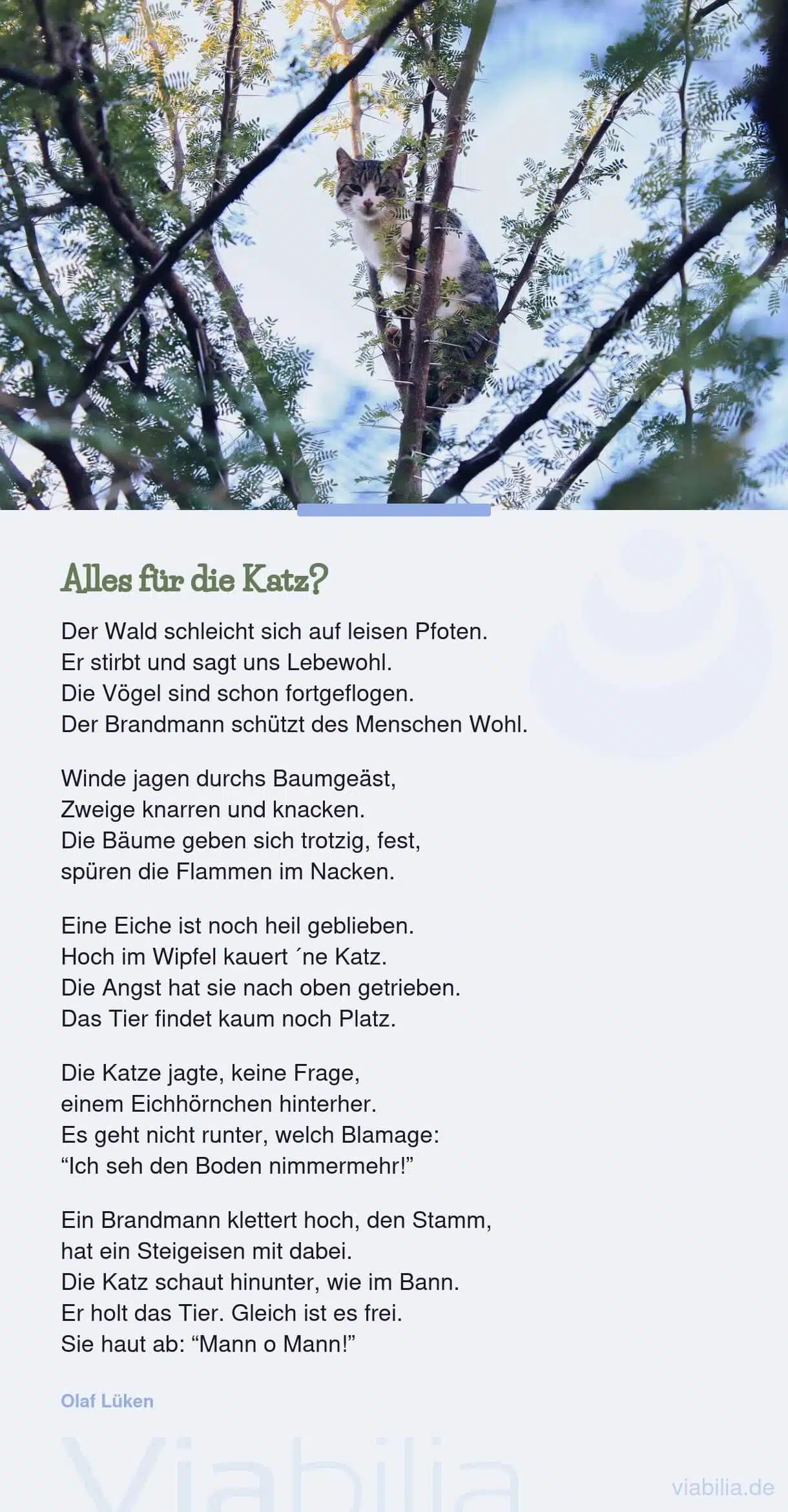 Alles für die Katz?

Der Wald schleicht sich auf leisen Pfoten.
Er stirbt und sagt uns Lebewohl.
Die Vögel sind schon fortgeflogen.
Der Brandmann schützt des Menschen Wohl.

Winde jagen durchs Baumgeäst,
Zweige knarren und knacken.
Die Bäume geben sich trotzig, fest,
spüren die Flammen im Nacken.

Eine Eiche ist noch heil geblieben.
Hoch im Wipfel kauert ´ne Katz.
Die Angst hat sie nach oben getrieben.
Das Tier findet kaum noch Platz.

Die Katze jagte, keine Frage,
einem Eichhörnchen hinterher.
Es geht nicht runter, welch Blamage:
“Ich seh den Boden nimmermehr!”

Ein Brandmann klettert hoch, den Stamm,
hat ein Steigeisen mit dabei.
Die Katz schaut hinunter, wie im Bann.
Er holt das Tier. Gleich ist es frei.
Sie haut ab: “Mann o Mann!”

Olaf Lüken

Viabilia

viabilia.de